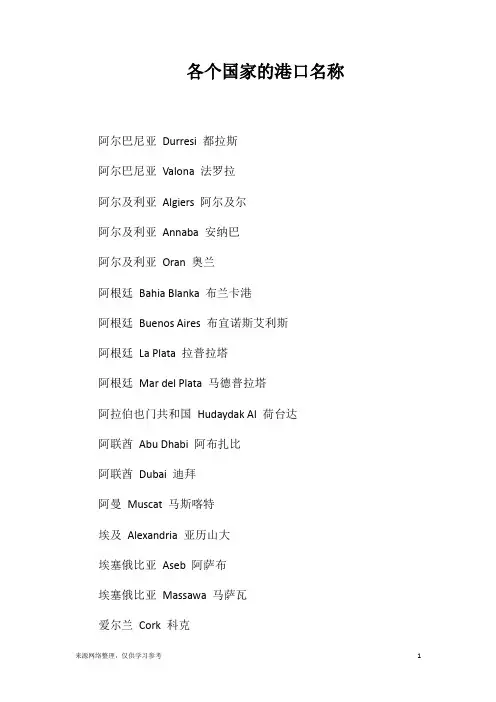 各个国家的港口名称

阿尔巴尼亚 Durresi 都拉斯

阿尔巴尼亚 Valona 法罗拉

阿尔及利亚 Algiers 阿尔及尔

阿尔及利亚 Annaba 安纳巴

阿尔及利亚 Oran 奥兰

阿根廷 Bahia Blanka 布兰卡港

阿根廷 Buenos Aires 布宜诺斯艾利斯

阿根廷 La Plata 拉普拉塔

阿根廷 Mar del Plata 马德普拉塔

阿拉伯也门共和国 Hudaydak Al 荷台达

阿联酋 Abu Dhabi 阿布扎比

阿联酋 Dubai 迪拜

阿曼 Muscat 马斯喀特

埃及 Alexandria 亚历山大

埃塞俄比亚 Aseb 阿萨布

埃塞俄比亚 Massawa 马萨瓦

爱尔兰 Cork 科克

来源网络整理，仅供学习参考

1